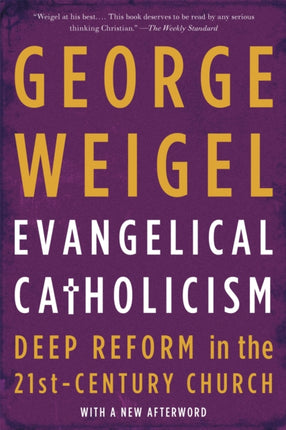 "Weigel at his best. . . . This book deserves to be read by any serious thinking Christian." —The Weekly Standard

GEORGE WEIGEL

EVANGELICAL CATHOLICISM

DEEP REFORM in the 21st-CENTURY CHURCH

WITH A NEW AFTERWORD